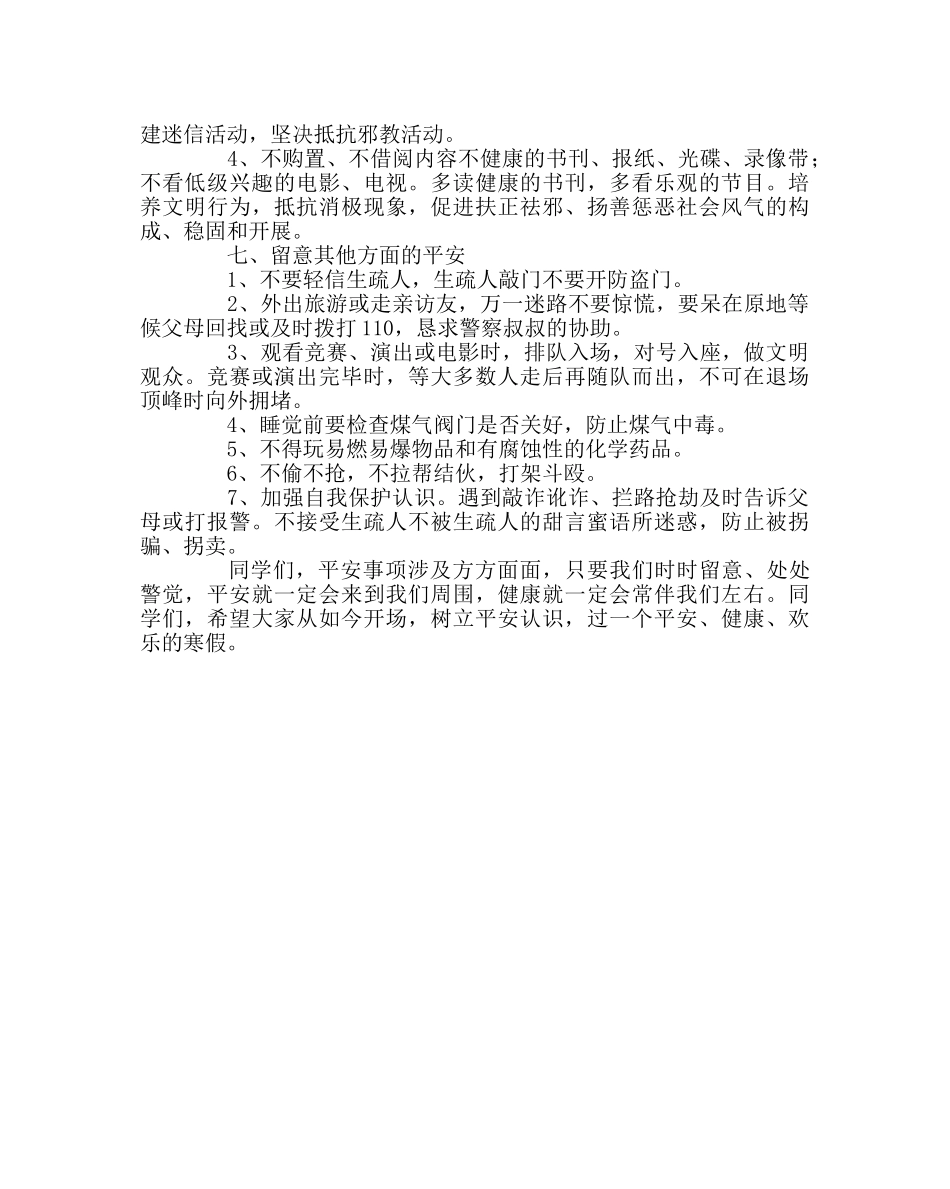 建迷信活动，坚决抵抗邪教活动。

4、不购置、不借阅内容不健康的书刊、报纸、光碟、录像带；不看低级兴趣的电影、电视。多读健康的书刊，多看乐观的节目。培养文明行为，抵抗消极现象，促进扶正祛邪、扬善惩恶社会风气的构成、稳固和开展。

七、留意其他方面的平安

1、不要轻信生疏人，生疏人敲门不要开防盗门。

2、外出旅游或走亲访友，万一迷路不要惊慌，要呆在原地等候父母回找或及时拨打110，恳求警察叔叔的协助。

3、观看竞赛、演出或电影时，排队入场，对号入座，做文明观众。竞赛或演出完毕时，等大多数人走后再随队而出，不可在退场顶峰时向外拥堵。

4、睡觉前要检查煤气阀门是否关好，防止煤气中毒。

5、不得玩易燃易爆物品和有腐蚀性的化学药品。

6、不偷不抢，不拉帮结伙，打架斗殴。

7、加强自我保护认识。遇到敲诈讹诈、拦路抢劫及时告诉父母或打报警。不接受生疏人不被生疏人的甜言蜜语所迷惑，防止被拐骗、拐卖。

同学们，平安事项涉及方方面面，只要我们时时留意、处处警觉，平安就一定会来到我们周围，健康就一定会常伴我们左右。同学们，希望大家从如今开场，树立平安认识，过一个平安、健康、欢乐的寒假。